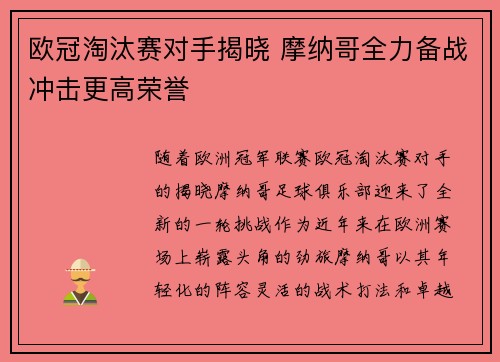 欧冠淘汰赛对手揭晓 摩纳哥全力备战冲击更高荣誉

随着欧洲冠军联赛欧冠淘汰赛对手的揭晓摩纳哥足球俱乐部迎来了全新的一轮挑战作为近年来在欧洲赛场上崭露头角的劲旅摩纳哥以其年轻化的阵容灵活的战术打法和卓越